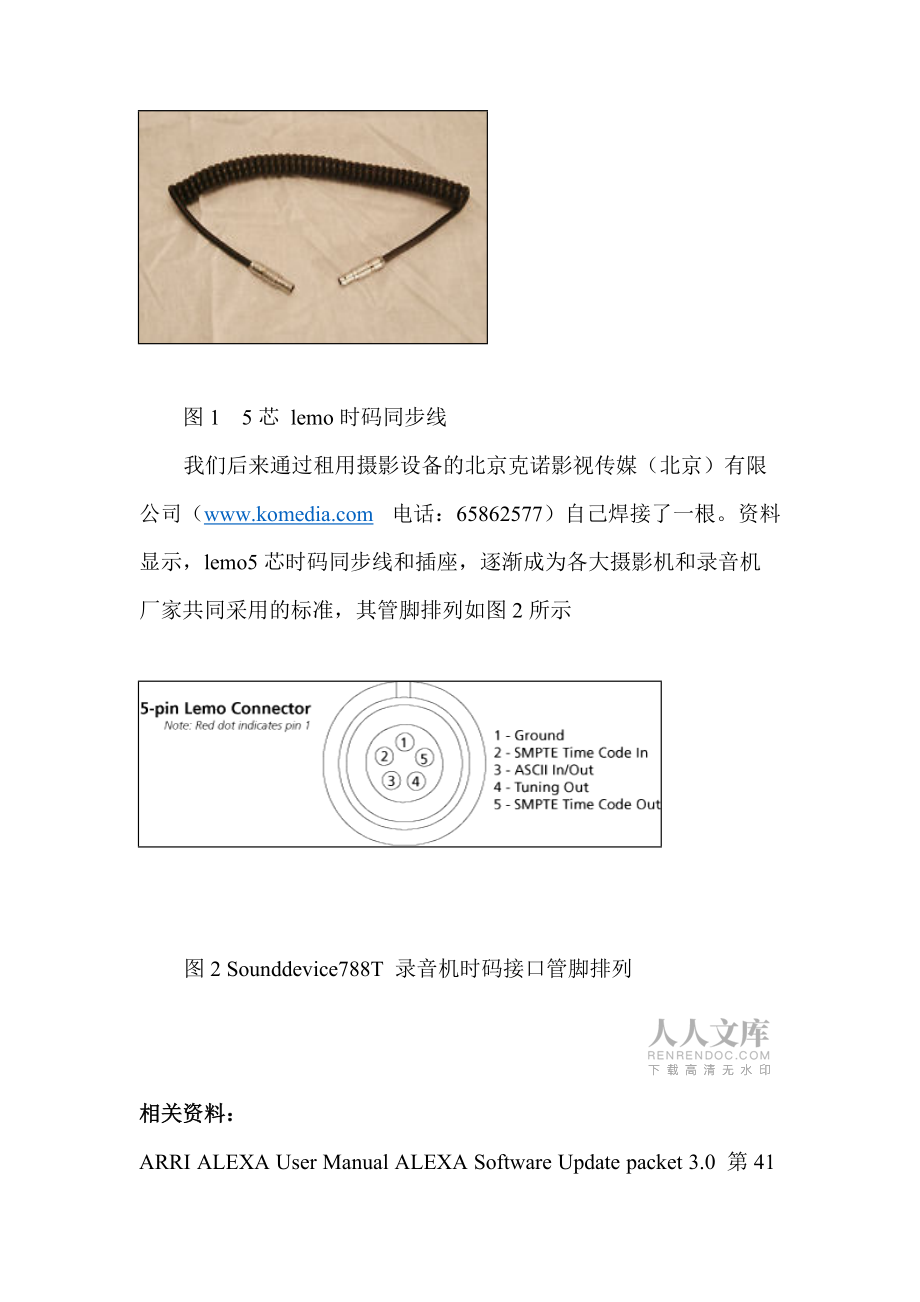 图 1　5 芯 lemo 时码同步线

我们后来通过租用摄影设备的北京克诺影视传媒（北京）有限公司（www.komedia.com　电话：65862577）自己焊接了一根。资料显示，lemo5 芯时码同步线和插座，逐渐成为各大摄影机和录音机厂家共同采用的标准，其管脚排列如图 2 所示

5-pin Lemo Connector
Note: Red dot indicates pin 1

1
2
5
3
4

1 - Ground
2 - SMPTE Time Code In
3 - ASCII In/Out
4 - Tuning Out
5 - SMPTE Time Code Out

图 2 Sounddevice788T 录音机时码接口管脚排列

人人文库
RENRENDOC.COM
下载高清无水印

相关资料：

ARRI ALEXA User Manual ALEXA Software Update packet 3.0 第 41